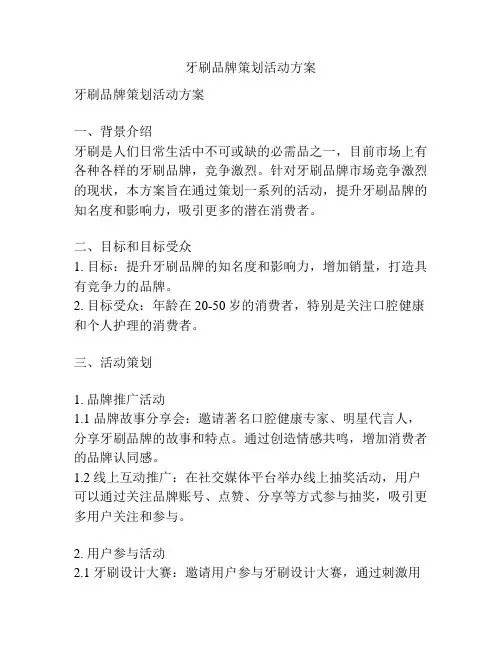 牙刷品牌策划活动方案

牙刷品牌策划活动方案

一、背景介绍
牙刷是人们日常生活中不可或缺的必需品之一，目前市场上有各种各样的牙刷品牌，竞争激烈。针对牙刷品牌市场竞争激烈的现状，本方案旨在通过策划一系列的活动，提升牙刷品牌的知名度和影响力，吸引更多的潜在消费者。

二、目标和目标受众
1. 目标：提升牙刷品牌的知名度和影响力，增加销量，打造具有竞争力的品牌。
2. 目标受众：年龄在 20-50 岁的消费者，特别是关注口腔健康和个人护理的消费者。

三、活动策划

1. 品牌推广活动
1.1 品牌故事分享会：邀请著名口腔健康专家、明星代言人，分享牙刷品牌的故事和特点。通过创造情感共鸣，增加消费者的品牌认同感。
1.2 线上互动推广：在社交媒体平台举办线上抽奖活动，用户可以通过关注品牌账号、点赞、分享等方式参与抽奖，吸引更多用户关注和参与。

2. 用户参与活动
2.1 牙刷设计大赛：邀请用户参与牙刷设计大赛，通过刺激用